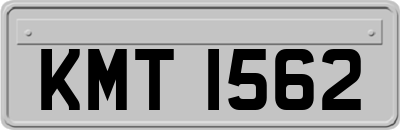 KMT 1562